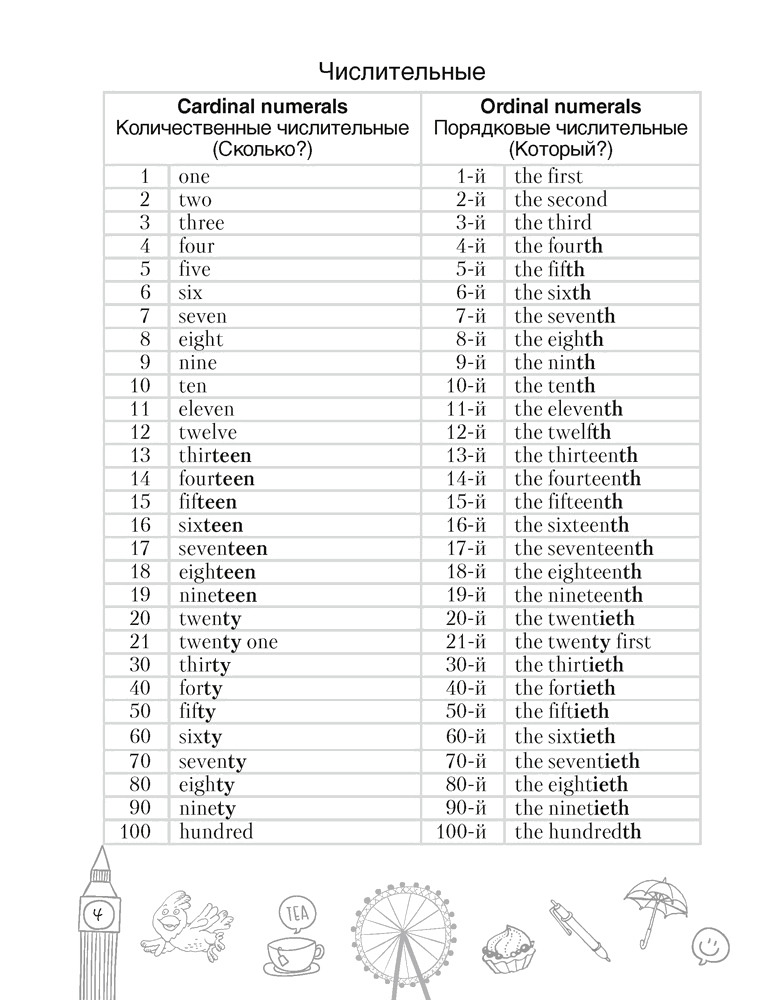 Числительные

| Cardinal numerals Количественные числительные (Сколько?) | | Ordinal numerals Порядковые числительные (Который?) | |
|---|---|---|---|
| 1 | one | 1-й | the first |
| 2 | two | 2-й | the second |
| 3 | three | 3-й | the third |
| 4 | four | 4-й | the fourth |
| 5 | five | 5-й | the fifth |
| 6 | six | 6-й | the sixth |
| 7 | seven | 7-й | the seventh |
| 8 | eight | 8-й | the eighth |
| 9 | nine | 9-й | the ninth |
| 10 | ten | 10-й | the tenth |
| 11 | eleven | 11-й | the eleventh |
| 12 | twelve | 12-й | the twelfth |
| 13 | thirteen | 13-й | the thirteenth |
| 14 | fourteen | 14-й | the fourteenth |
| 15 | fifteen | 15-й | the fifteenth |
| 16 | sixteen | 16-й | the sixteenth |
| 17 | seventeen | 17-й | the seventeenth |
| 18 | eighteen | 18-й | the eighteenth |
| 19 | nineteen | 19-й | the nineteenth |
| 20 | twenty | 20-й | the twentieth |
| 21 | twenty one | 21-й | the twenty first |
| 30 | thirty | 30-й | the thirtieth |
| 40 | forty | 40-й | the fortieth |
| 50 | fifty | 50-й | the fiftieth |
| 60 | sixty | 60-й | the sixtieth |
| 70 | seventy | 70-й | the seventieth |
| 80 | eighty | 80-й | the eightieth |
| 90 | ninety | 90-й | the ninetieth |
| 100 | hundred | 100-й | the hundredth |

4

TEA